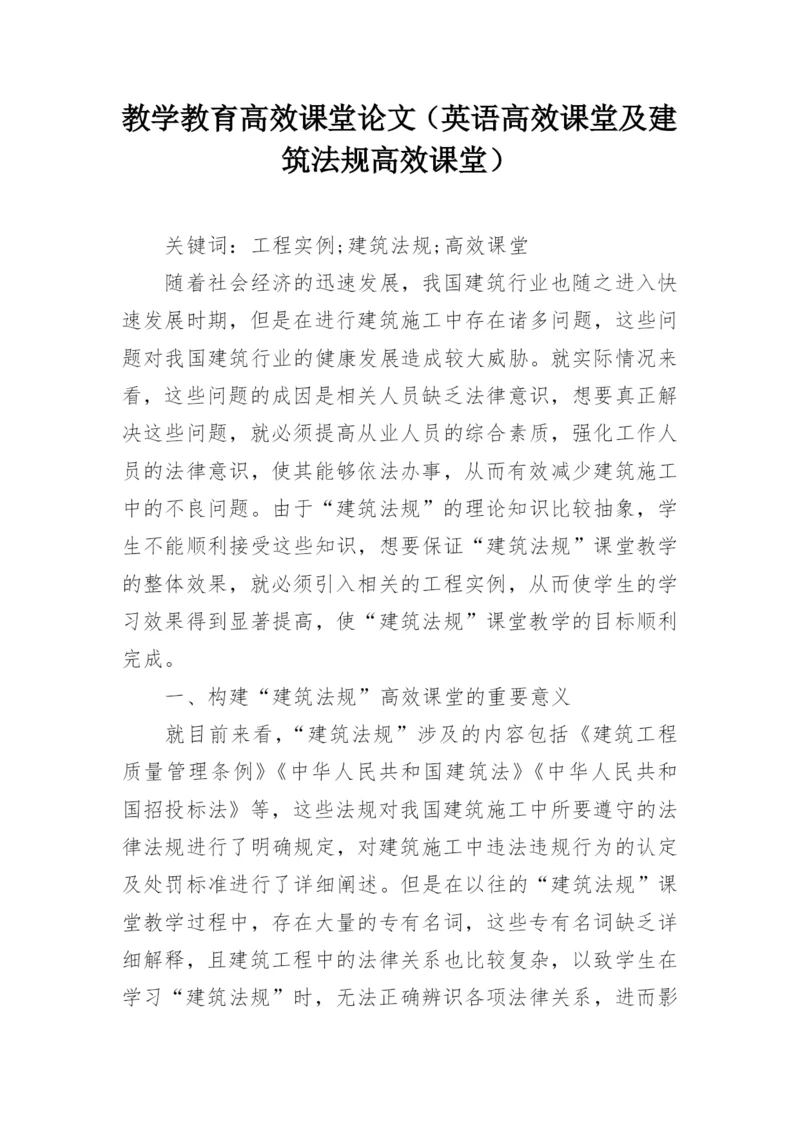 教学教育高效课堂论文（英语高效课堂及建筑法规高效课堂）

关键词：工程实例;建筑法规;高效课堂

随着社会经济的迅速发展，我国建筑行业也随之进入快速发展时期，但是在进行建筑施工中存在诸多问题，这些问题对我国建筑行业的健康发展造成较大威胁。就实际情况来看，这些问题的成因是相关人员缺乏法律意识，想要真正解决这些问题，就必须提高从业人员的综合素质，强化工作人员的法律意识，使其能够依法办事，从而有效减少建筑施工中的不良问题。由于“建筑法规”的理论知识比较抽象，学生不能顺利接受这些知识，想要保证“建筑法规”课堂教学的整体效果，就必须引入相关的工程实例，从而使学生的学习效果得到显著提高，使“建筑法规”课堂教学的目标顺利完成。

一、构建“建筑法规”高效课堂的重要意义

就目前来看，“建筑法规”涉及的内容包括《建筑工程质量管理条例》《中华人民共和国建筑法》《中华人民共和国招投标法》等，这些法规对我国建筑施工中所要遵守的法律法规进行了明确规定，对建筑施工中违法违规行为的认定及处罚标准进行了详细阐述。但是在以往的“建筑法规”课堂教学过程中，存在大量的专有名词，这些专有名词缺乏详细解释，且建筑工程中的法律关系也比较复杂，以致学生在学习“建筑法规”时，无法正确辨识各项法律关系，进而影